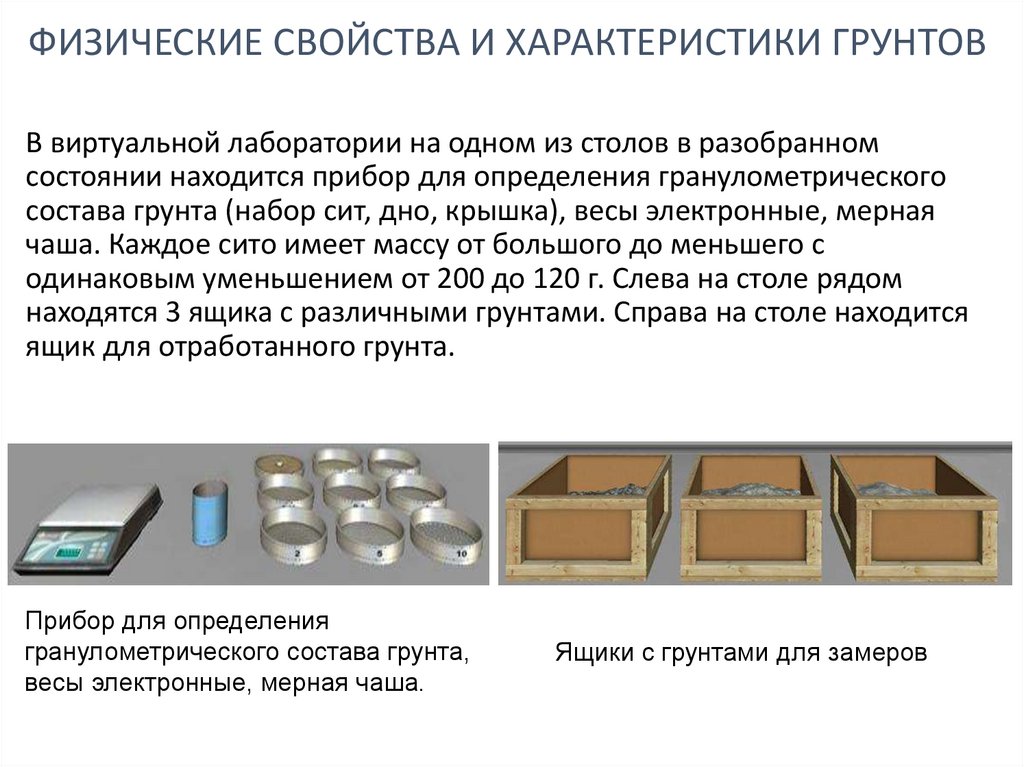 ФИЗИЧЕСКИЕ СВОЙСТВА И ХАРАКТЕРИСТИКИ ГРУНТОВ

В виртуальной лаборатории на одном из столов в разобранном состоянии находится прибор для определения гранулометрического состава грунта (набор сит, дно, крышка), весы электронные, мерная чаша. Каждое сито имеет массу от большого до меньшего с одинаковым уменьшением от 200 до 120 г. Слева на столе рядом находятся 3 ящика с различными грунтами. Справа на столе находится ящик для отработанного грунта.

2 5 10

Прибор для определения гранулометрического состава грунта, весы электронные, мерная чаша.

Ящики с грунтами для замеров